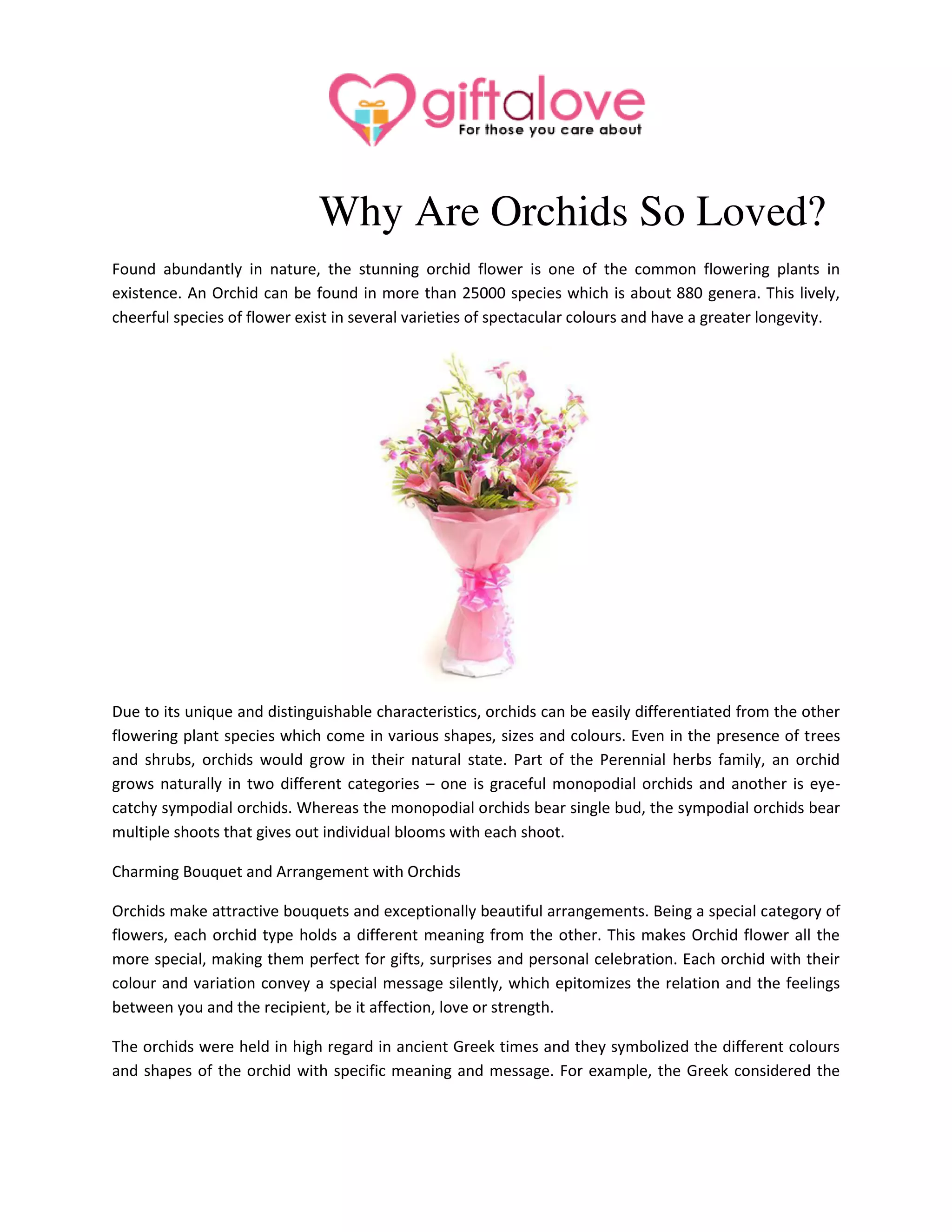 giftalove
For those you care about

Why Are Orchids So Loved?

Found abundantly in nature, the stunning orchid flower is one of the common flowering plants in existence. An Orchid can be found in more than 25000 species which is about 880 genera. This lively, cheerful species of flower exist in several varieties of spectacular colours and have a greater longevity.

Due to its unique and distinguishable characteristics, orchids can be easily differentiated from the other flowering plant species which come in various shapes, sizes and colours. Even in the presence of trees and shrubs, orchids would grow in their natural state. Part of the Perennial herbs family, an orchid grows naturally in two different categories – one is graceful monopodial orchids and another is eye-catchy sympodial orchids. Whereas the monopodial orchids bear single bud, the sympodial orchids bear multiple shoots that gives out individual blooms with each shoot.

Charming Bouquet and Arrangement with Orchids

Orchids make attractive bouquets and exceptionally beautiful arrangements. Being a special category of flowers, each orchid type holds a different meaning from the other. This makes Orchid flower all the more special, making them perfect for gifts, surprises and personal celebration. Each orchid with their colour and variation convey a special message silently, which epitomizes the relation and the feelings between you and the recipient, be it affection, love or strength.

The orchids were held in high regard in ancient Greek times and they symbolized the different colours and shapes of the orchid with specific meaning and message. For example, the Greek considered the